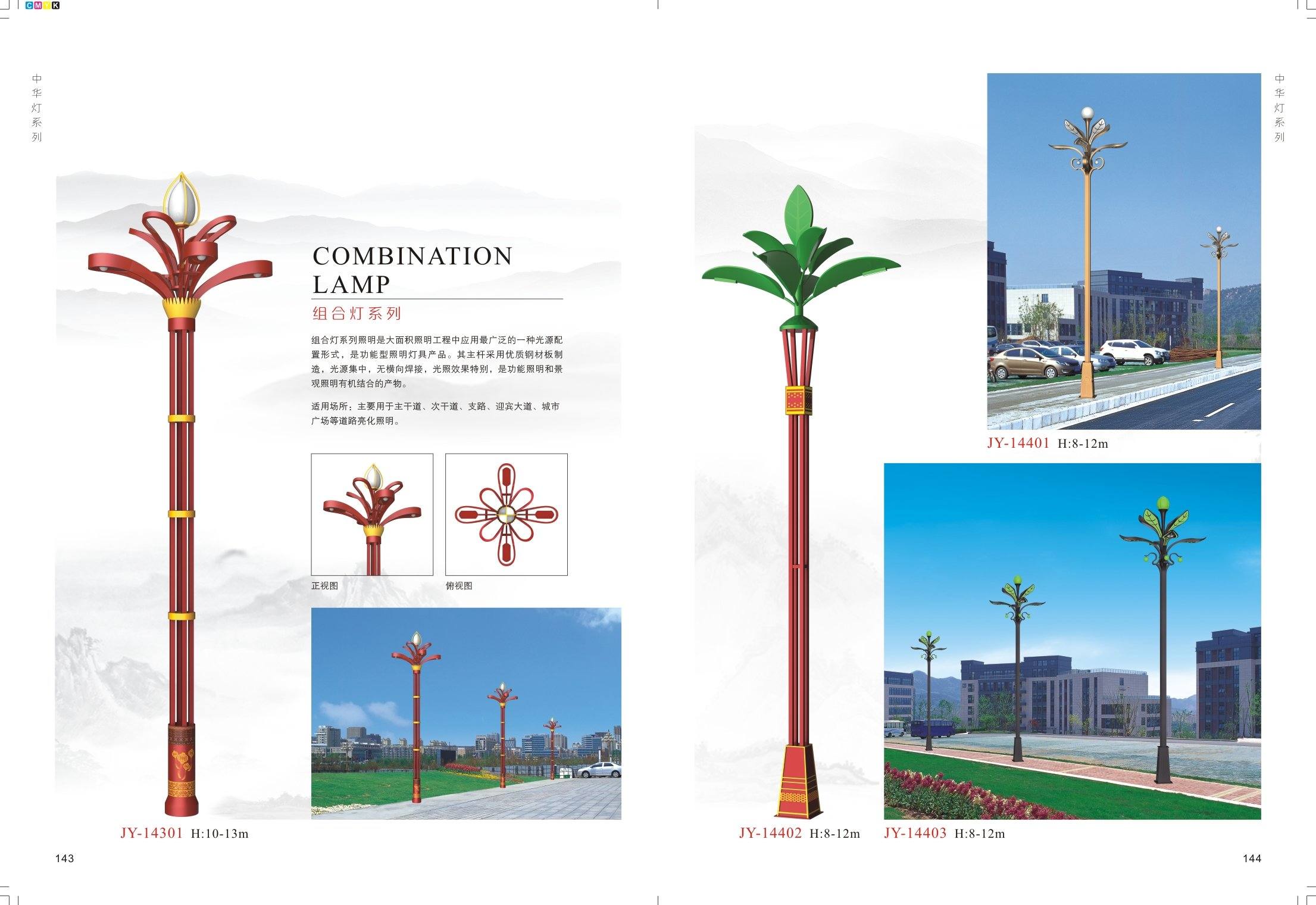 CMYK

中华灯系列

COMBINATION LAMP

组合灯系列

组合灯系列照明是大面积照明工程中应用最广泛的一种光源配置形式，是功能型照明灯具产品。其主杆采用优质钢材板制造，光源集中，无横向焊接，光照效果特别，是功能照明和景观照明有机结合的产物。

适用场所：主要用于主干道、次干道、支路、迎宾大道、城市广场等道路亮化照明。

正视图

俯视图

JY-14301 H:10-13m

143

中华灯系列

JY-14401 H:8-12m

JY-14402 H:8-12m

JY-14403 H:8-12m

144